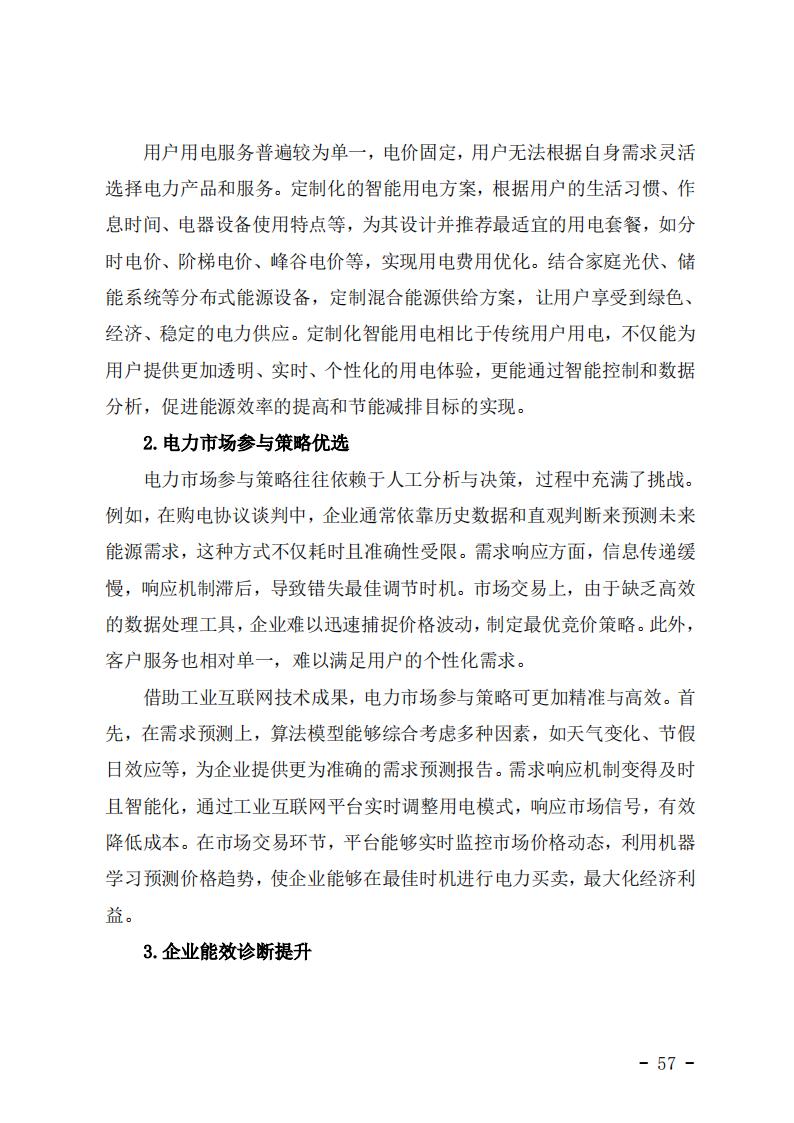 用户用电服务普遍较为单一，电价固定，用户无法根据自身需求灵活选择电力产品和服务。定制化的智能用电方案，根据用户的生活习惯、作息时间、电器设备使用特点等，为其设计并推荐最适宜的用电套餐，如分时电价、阶梯电价、峰谷电价等，实现用电费用优化。结合家庭光伏、储能系统等分布式能源设备，定制混合能源供给方案，让用户享受到绿色、经济、稳定的电力供应。定制化智能用电相比于传统用户用电，不仅能为用户提供更加透明、实时、个性化的用电体验，更能通过智能控制和数据分析，促进能源效率的提高和节能减排目标的实现。

2.电力市场参与策略优选

电力市场参与策略往往依赖于人工分析与决策，过程中充满了挑战。例如，在购电协议谈判中，企业通常依靠历史数据和直观判断来预测未来能源需求，这种方式不仅耗时且准确性受限。需求响应方面，信息传递缓慢，响应机制滞后，导致错失最佳调节时机。市场交易上，由于缺乏高效的数据处理工具，企业难以迅速捕捉价格波动，制定最优竞价策略。此外，客户服务也相对单一，难以满足用户的个性化需求。

借助工业互联网技术成果，电力市场参与策略可更加精准与高效。首先，在需求预测上，算法模型能够综合考虑多种因素，如天气变化、节假日效应等，为企业提供更为准确的需求预测报告。需求响应机制变得及时且智能化，通过工业互联网平台实时调整用电模式，响应市场信号，有效降低成本。在市场交易环节，平台能够实时监控市场价格动态，利用机器学习预测价格趋势，使企业能够在最佳时机进行电力买卖，最大化经济利益。

3.企业能效诊断提升

- 57 -